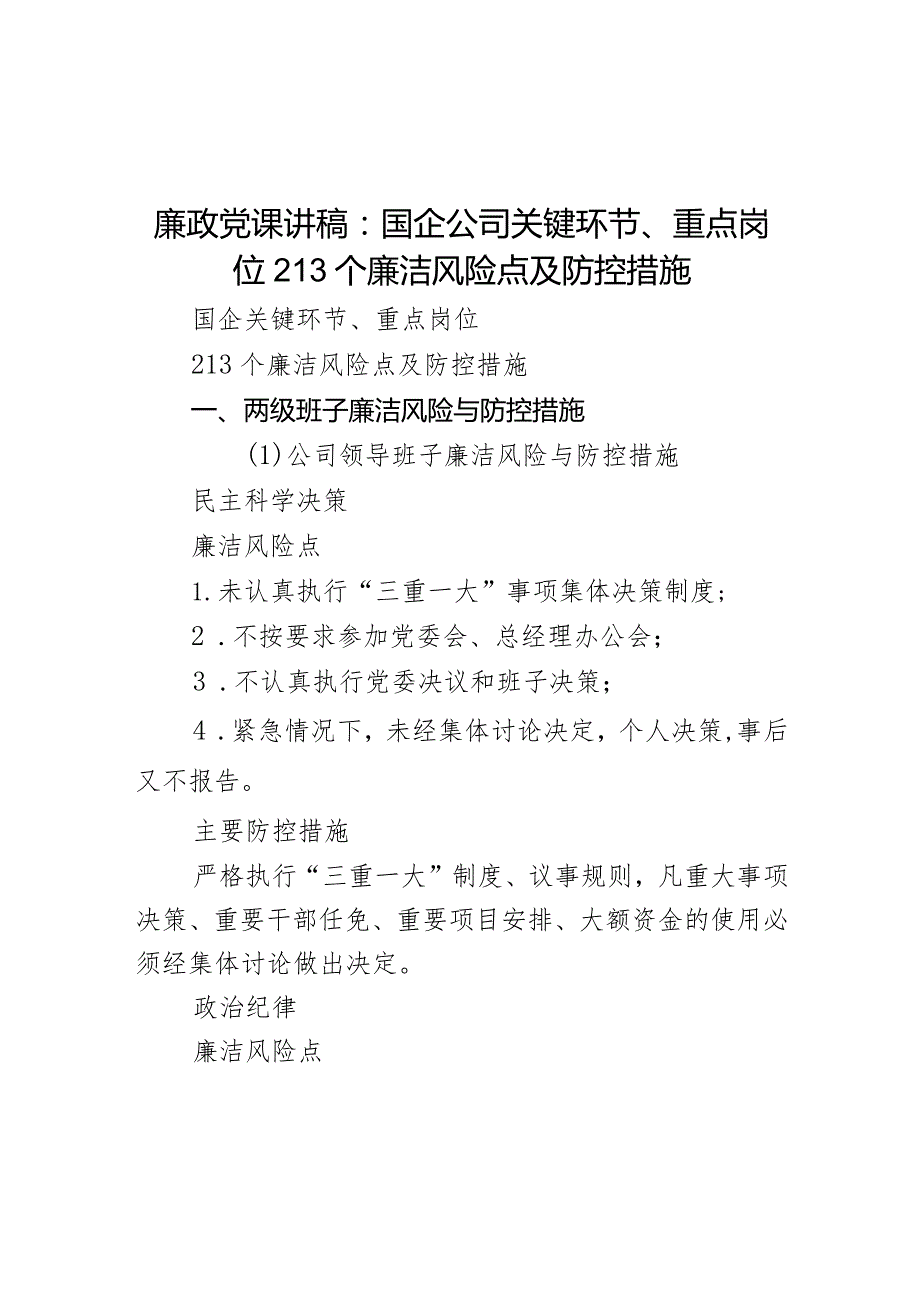 廉政党课讲稿：国企公司关键环节、重点岗位213个廉洁风险点及防控措施

国企关键环节、重点岗位

213个廉洁风险点及防控措施

一、两级班子廉洁风险与防控措施

(1)公司领导班子廉洁风险与防控措施

民主科学决策

廉洁风险点

1.未认真执行“三重一大”事项集体决策制度；

2．不按要求参加党委会、总经理办公会；

3．不认真执行党委决议和班子决策；

4．紧急情况下，未经集体讨论决定，个人决策,事后又不报告。

主要防控措施

严格执行“三重一大”制度、议事规则，凡重大事项决策、重要干部任免、重要项目安排、大额资金的使用必须经集体讨论做出决定。

政治纪律

廉洁风险点